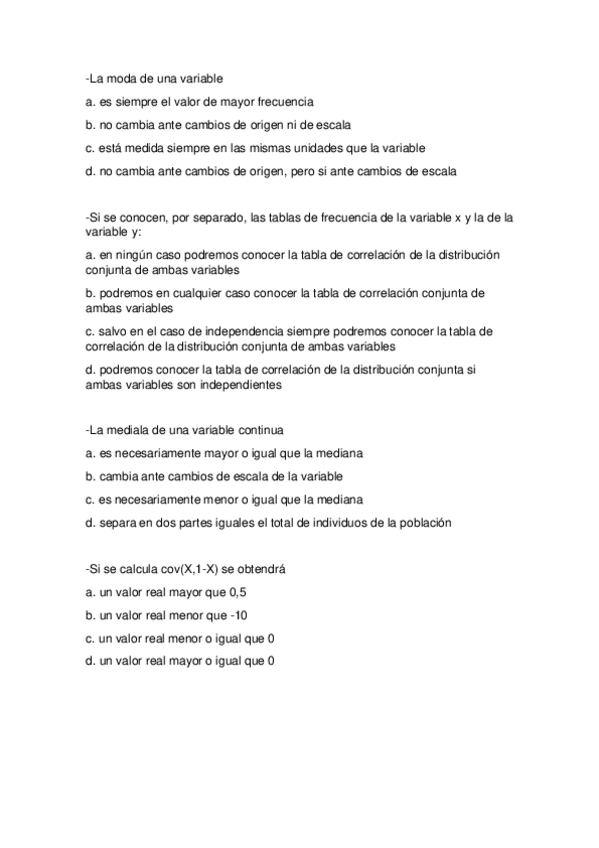 -La moda de una variable

a. es siempre el valor de mayor frecuencia

b. no cambia ante cambios de origen ni de escala

c. está medida siempre en las mismas unidades que la variable

d. no cambia ante cambios de origen, pero si ante cambios de escala

-Si se conocen, por separado, las tablas de frecuencia de la variable x y la de la variable y:

a. en ningún caso podremos conocer la tabla de correlación de la distribución conjunta de ambas variables

b. podremos en cualquier caso conocer la tabla de correlación conjunta de ambas variables

c. salvo en el caso de independencia siempre podremos conocer la tabla de correlación de la distribución conjunta de ambas variables

d. podremos conocer la tabla de correlación de la distribución conjunta si ambas variables son independientes

-La mediala de una variable continua

a. es necesariamente mayor o igual que la mediana

b. cambia ante cambios de escala de la variable

c. es necesariamente menor o igual que la mediana

d. separa en dos partes iguales el total de individuos de la población

-Si se calcula cov(X,1-X) se obtendrá

a. un valor real mayor que 0,5

b. un valor real menor que -10

c. un valor real menor o igual que 0

d. un valor real mayor o igual que 0